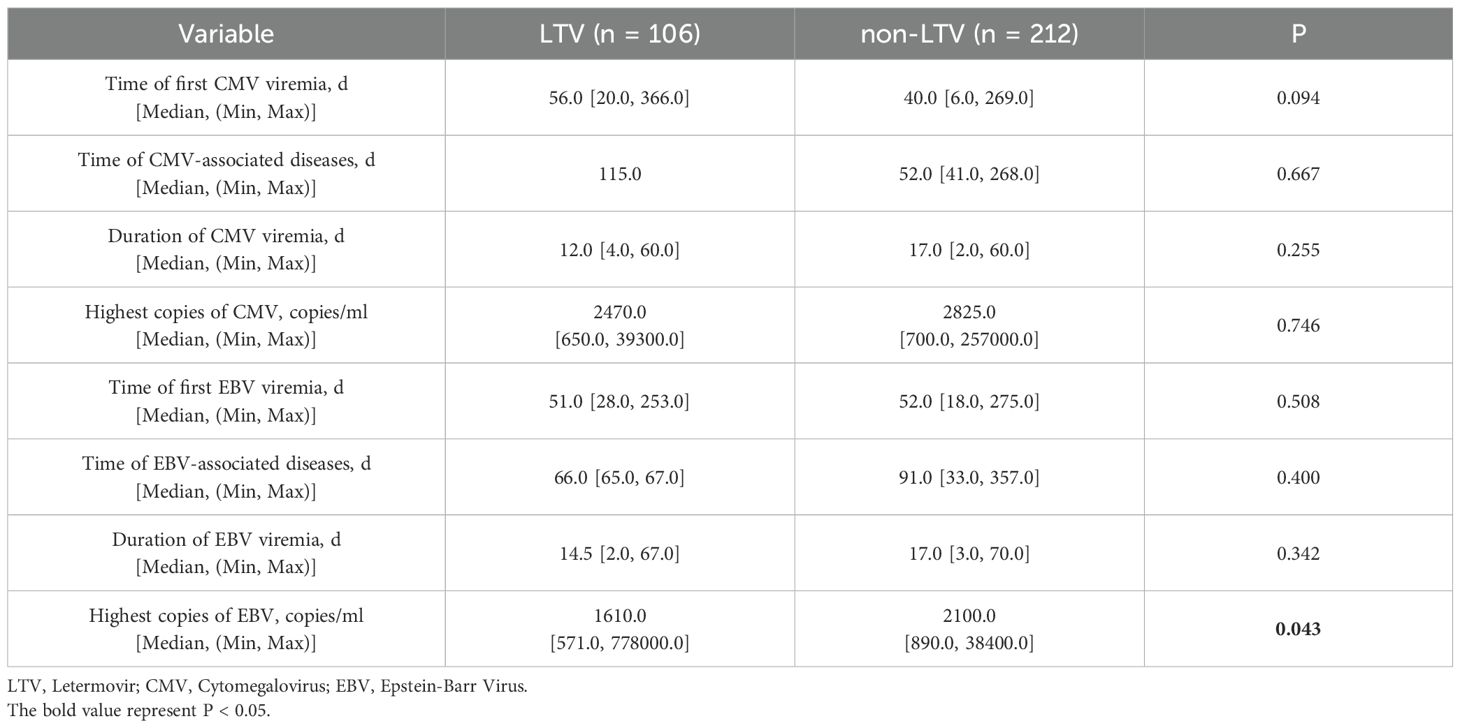 | Variable | LTV (n = 106) | non-LTV (n = 212) | P |
|---|---|---|---|
| Time of first CMV viremia, d [Median, (Min, Max)] | 56.0 [20.0, 366.0] | 40.0 [6.0, 269.0] | 0.094 |
| Time of CMV-associated diseases, d [Median, (Min, Max)] | 115.0 | 52.0 [41.0, 268.0] | 0.667 |
| Duration of CMV viremia, d [Median, (Min, Max)] | 12.0 [4.0, 60.0] | 17.0 [2.0, 60.0] | 0.255 |
| Highest copies of CMV, copies/ml [Median, (Min, Max)] | 2470.0 [650.0, 39300.0] | 2825.0 [700.0, 257000.0] | 0.746 |
| Time of first EBV viremia, d [Median, (Min, Max)] | 51.0 [28.0, 253.0] | 52.0 [18.0, 275.0] | 0.508 |
| Time of EBV-associated diseases, d [Median, (Min, Max)] | 66.0 [65.0, 67.0] | 91.0 [33.0, 357.0] | 0.400 |
| Duration of EBV viremia, d [Median, (Min, Max)] | 14.5 [2.0, 67.0] | 17.0 [3.0, 70.0] | 0.342 |
| Highest copies of EBV, copies/ml [Median, (Min, Max)] | 1610.0 [571.0, 778000.0] | 2100.0 [890.0, 38400.0] | 0.043 |

LTV, Letermovir; CMV, Cytomegalovirus; EBV, Epstein-Barr Virus.
The bold value represent P < 0.05.